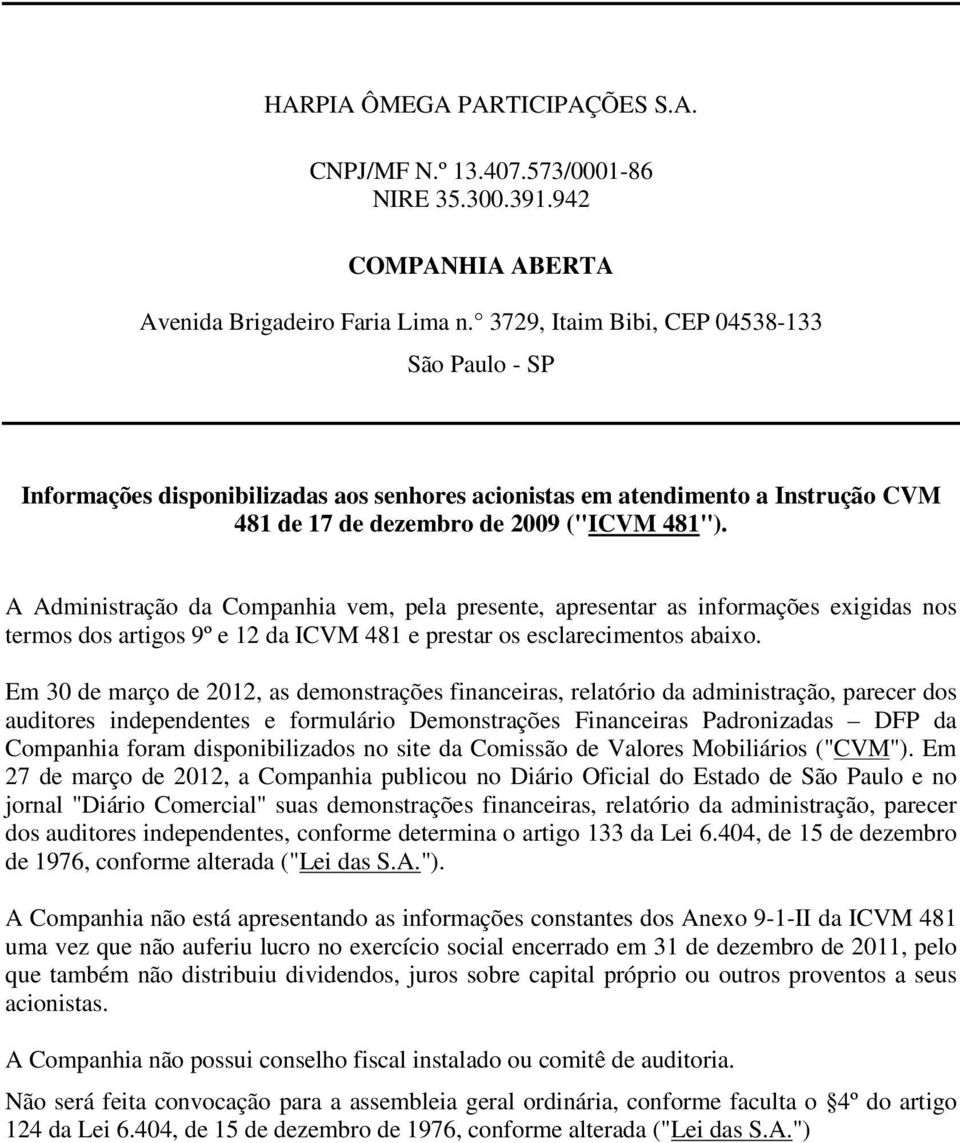 HARPIA ÔMEGA PARTICIPAÇÕES S.A.

CNPJ/MF N.º 13.407.573/0001-86
NIRE 35.300.391.942

COMPANHIA ABERTA

Avenida Brigadeiro Faria Lima n.° 3729, Itaim Bibi, CEP 04538-133

São Paulo - SP

Informações disponibilizadas aos senhores acionistas em atendimento a Instrução CVM 481 de 17 de dezembro de 2009 ("ICVM 481").

A Administração da Companhia vem, pela presente, apresentar as informações exigidas nos termos dos artigos 9º e 12 da ICVM 481 e prestar os esclarecimentos abaixo.

Em 30 de março de 2012, as demonstrações financeiras, relatório da administração, parecer dos auditores independentes e formulário Demonstrações Financeiras Padronizadas – DFP da Companhia foram disponibilizados no site da Comissão de Valores Mobiliários ("CVM"). Em 27 de março de 2012, a Companhia publicou no Diário Oficial do Estado de São Paulo e no jornal "Diário Comercial" suas demonstrações financeiras, relatório da administração, parecer dos auditores independentes, conforme determina o artigo 133 da Lei 6.404, de 15 de dezembro de 1976, conforme alterada ("Lei das S.A.").

A Companhia não está apresentando as informações constantes dos Anexo 9-1-II da ICVM 481 uma vez que não auferiu lucro no exercício social encerrado em 31 de dezembro de 2011, pelo que também não distribuiu dividendos, juros sobre capital próprio ou outros proventos a seus acionistas.

A Companhia não possui conselho fiscal instalado ou comitê de auditoria.

Não será feita convocação para a assembleia geral ordinária, conforme faculta o §4º do artigo 124 da Lei 6.404, de 15 de dezembro de 1976, conforme alterada ("Lei das S.A.")